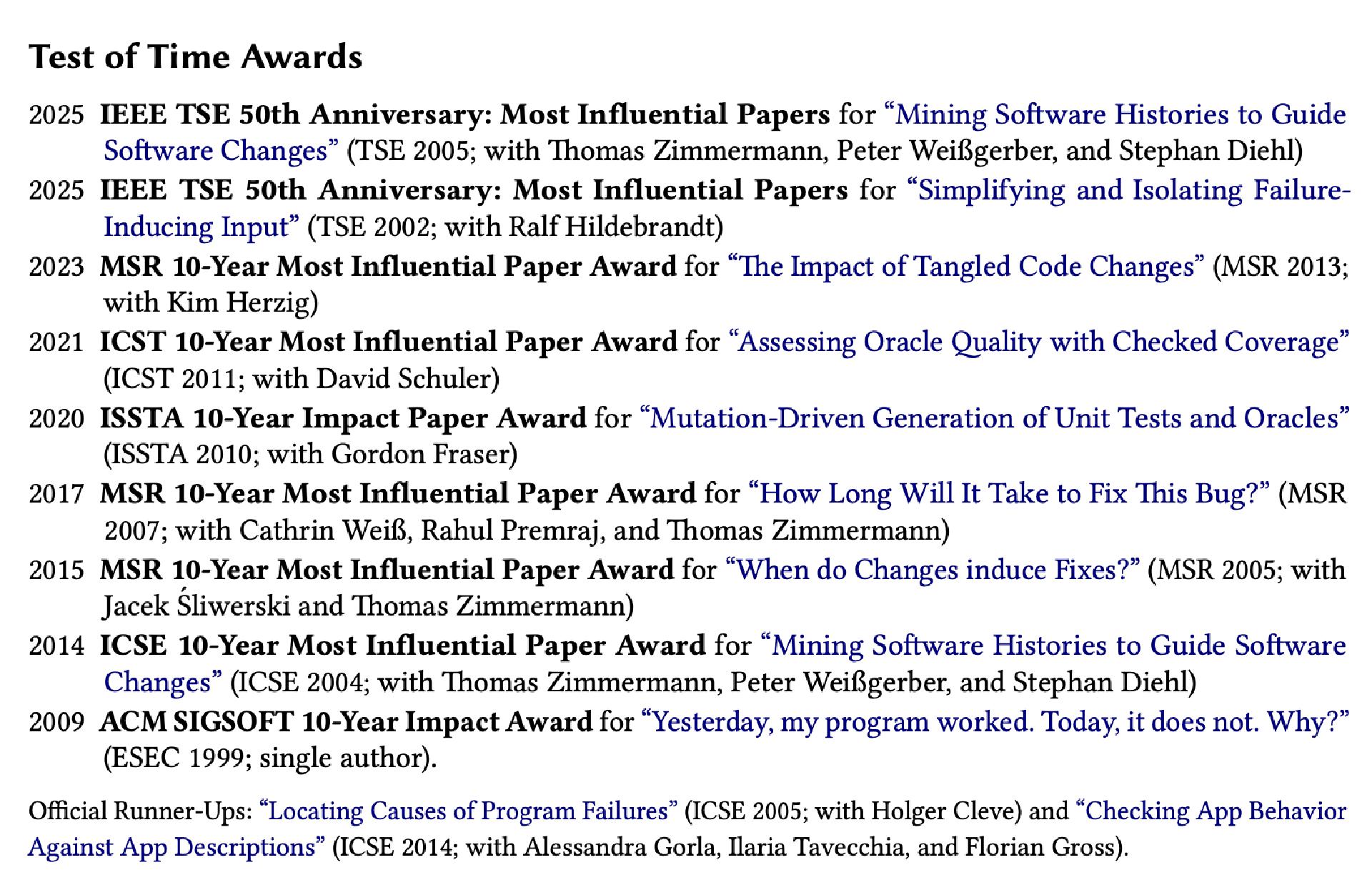 Test of Time Awards

2025 IEEE TSE 50th Anniversary: Most Influential Papers for “Mining Software Histories to Guide Software Changes” (TSE 2005; with Thomas Zimmermann, Peter Weißgerber, and Stephan Diehl)

2025 IEEE TSE 50th Anniversary: Most Influential Papers for “Simplifying and Isolating Failure-Inducing Input” (TSE 2002; with Ralf Hildebrandt)

2023 MSR 10-Year Most Influential Paper Award for “The Impact of Tangled Code Changes” (MSR 2013; with Kim Herzig)

2021 ICST 10-Year Most Influential Paper Award for “Assessing Oracle Quality with Checked Coverage” (ICST 2011; with David Schuler)

2020 ISSTA 10-Year Impact Paper Award for “Mutation-Driven Generation of Unit Tests and Oracles” (ISSTA 2010; with Gordon Fraser)

2017 MSR 10-Year Most Influential Paper Award for “How Long Will It Take to Fix This Bug?” (MSR 2007; with Cathrin Weiß, Rahul Premraj, and Thomas Zimmermann)

2015 MSR 10-Year Most Influential Paper Award for “When do Changes induce Fixes?” (MSR 2005; with Jacek Śliwerski and Thomas Zimmermann)

2014 ICSE 10-Year Most Influential Paper Award for “Mining Software Histories to Guide Software Changes” (ICSE 2004; with Thomas Zimmermann, Peter Weißgerber, and Stephan Diehl)

2009 ACM SIGSOFT 10-Year Impact Award for “Yesterday, my program worked. Today, it does not. Why?” (ESEC 1999; single author).

Official Runner-Ups: “Locating Causes of Program Failures” (ICSE 2005; with Holger Cleve) and “Checking App Behavior Against App Descriptions” (ICSE 2014; with Alessandra Gorla, Ilaria Tavecchia, and Florian Gross).